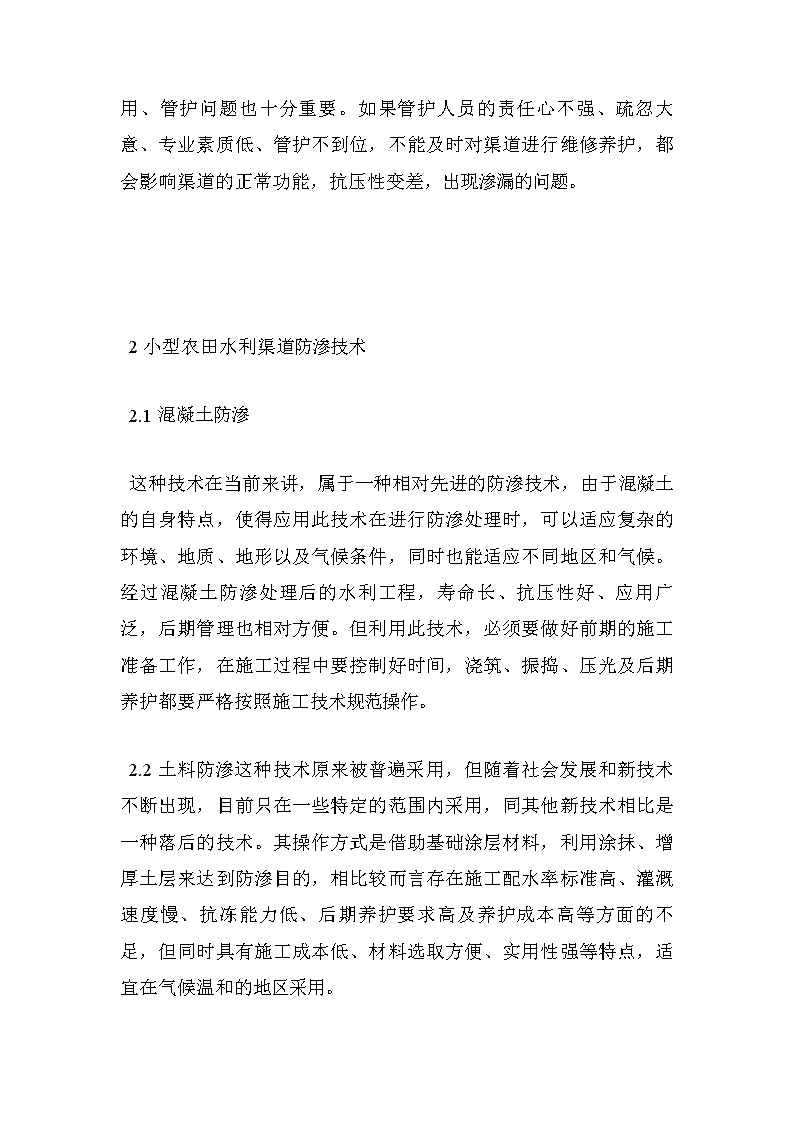 用、管护问题也十分重要。如果管护人员的责任心不强、疏忽大意、专业素质低、管护不到位，不能及时对渠道进行维修养护，都会影响渠道的正常功能，抗压性变差，出现渗漏的问题。

2 小型农田水利渠道防渗技术

2.1 混凝土防渗

这种技术在当前来讲，属于一种相对先进的防渗技术，由于混凝土的自身特点，使得应用此技术在进行防渗处理时，可以适应复杂的环境、地质、地形以及气候条件，同时也能适应不同地区和气候。经过混凝土防渗处理后的水利工程，寿命长、抗压性好、应用广泛，后期管理也相对方便。但利用此技术，必须要做好前期的施工准备工作，在施工过程中要控制好时间，浇筑、振捣、压光及后期养护都要严格按照施工技术规范操作。

2.2 土料防渗这种技术原来被普遍采用，但随着社会发展和新技术不断出现，目前只在一些特定的范围内采用，同其他新技术相比是一种落后的技术。其操作方式是借助基础涂层材料，利用涂抹、增厚土层来达到防渗目的，相比较而言存在施工配水率标准高、灌溉速度慢、抗冻能力低、后期养护要求高及养护成本高等方面的不足，但同时具有施工成本低、材料选取方便、实用性强等特点，适宜在气候温和的地区采用。